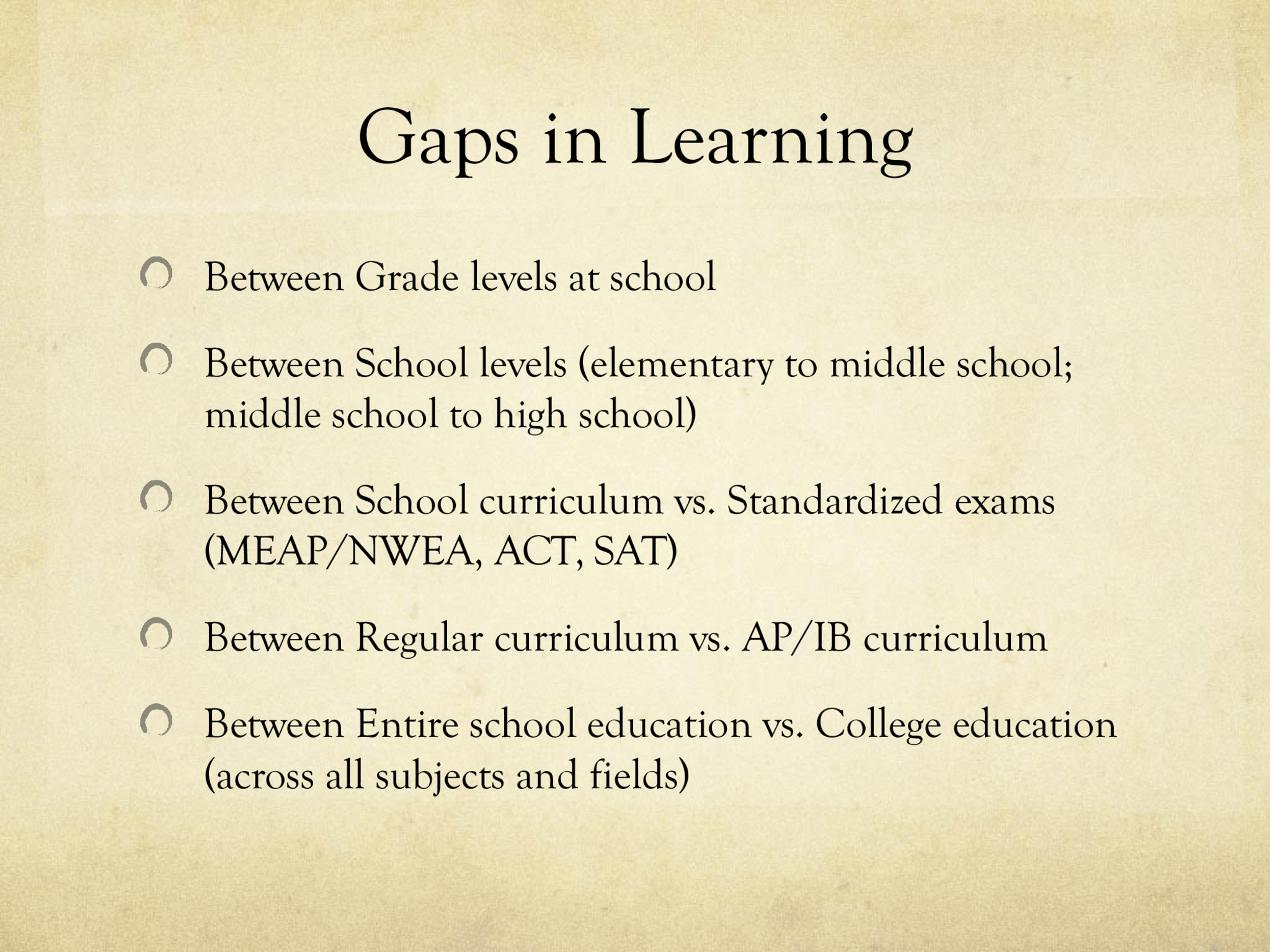 Gaps in Learning

Between Grade levels at school

Between School levels (elementary to middle school; middle school to high school)

Between School curriculum vs. Standardized exams (MEAP/NWEA, ACT, SAT)

Between Regular curriculum vs. AP/IB curriculum

Between Entire school education vs. College education (across all subjects and fields)